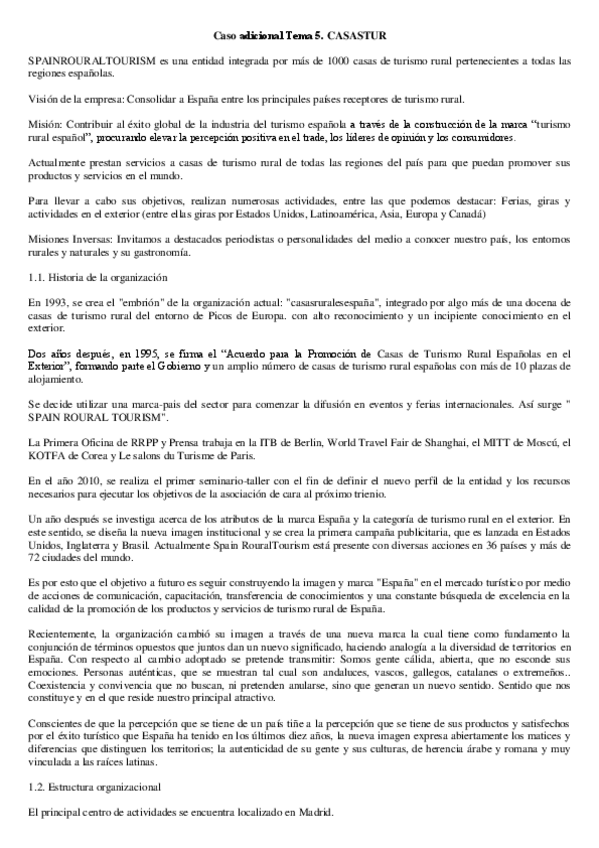 Caso adicional Tema 5. CASASTUR

SPAINROURALTOURISM es una entidad integrada por más de 1000 casas de turismo rural pertenecientes a todas las regiones españolas.

Visión de la empresa: Consolidar a España entre los principales países receptores de turismo rural.

Misión: Contribuir al éxito global de la industria del turismo española a través de la construcción de la marca "turismo rural español", procurando elevar la percepción positiva en el trade, los líderes de opinión y los consumidores.

Actualmente prestan servicios a casas de turismo rural de todas las regiones del país para que puedan promover sus productos y servicios en el mundo.

Para llevar a cabo sus objetivos, realizan numerosas actividades, entre las que podemos destacar: Ferias, giras y actividades en el exterior (entre ellas giras por Estados Unidos, Latinoamérica, Asia, Europa y Canadá)

Misiones Inversas: Invitamos a destacados periodistas o personalidades del medio a conocer nuestro país, los entornos rurales y naturales y su gastronomía.

1.1. Historia de la organización

En 1993, se crea el "embrión" de la organización actual: "casasruralesespaña", integrado por algo más de una docena de casas de turismo rural del entorno de Picos de Europa. con alto reconocimiento y un incipiente conocimiento en el exterior.

Dos años después, en 1995, se firma el "Acuerdo para la Promoción de Casas de Turismo Rural Españolas en el Exterior", formando parte el Gobierno y un amplio número de casas de turismo rural españolas con más de 10 plazas de alojamiento.

Se decide utilizar una marca-país del sector para comenzar la difusión en eventos y ferias internacionales. Así surge " SPAIN ROURAL TOURISM".

La Primera Oficina de RRPP y Prensa trabaja en la ITB de Berlin, World Travel Fair de Shanghai, el MITT de Moscú, el KOTFA de Corea y Le salons du Turisme de Paris.

En el año 2010, se realiza el primer seminario-taller con el fin de definir el nuevo perfil de la entidad y los recursos necesarios para ejecutar los objetivos de la asociación de cara al próximo trienio.

Un año después se investiga acerca de los atributos de la marca España y la categoría de turismo rural en el exterior. En este sentido, se diseña la nueva imagen institucional y se crea la primera campaña publicitaria, que es lanzada en Estados Unidos, Inglaterra y Brasil. Actualmente Spain RouralTourism está presente con diversas acciones en 36 países y más de 72 ciudades del mundo.

Es por esto que el objetivo a futuro es seguir construyendo la imagen y marca "España" en el mercado turístico por medio de acciones de comunicación, capacitación, transferencia de conocimientos y una constante búsqueda de excelencia en la calidad de la promoción de los productos y servicios de turismo rural de España.

Recientemente, la organización cambió su imagen a través de una nueva marca la cual tiene como fundamento la conjunción de términos opuestos que juntos dan un nuevo significado, haciendo analogía a la diversidad de territorios en España. Con respecto al cambio adoptado se pretende transmitir: Somos gente cálida, abierta, que no esconde sus emociones. Personas auténticas, que se muestran tal cual son andaluces, vascos, gallegos, catalanes o extremeños.. Coexistencia y convivencia que no buscan, ni pretenden anularse, sino que generan un nuevo sentido. Sentido que nos constituye y en el que reside nuestro principal atractivo.

Conscientes de que la percepción que se tiene de un país tiñe a la percepción que se tiene de sus productos y satisfechos por el éxito turístico que España ha tenido en los últimos diez años, la nueva imagen expresa abiertamente los matices y diferencias que distinguen los territorios; la autenticidad de su gente y sus culturas, de herencia árabe y romana y muy vinculada a las raíces latinas.

1.2. Estructura organizacional

El principal centro de actividades se encuentra localizado en Madrid.